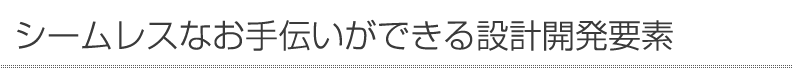 シームレスなお手伝いができる設計開発要素